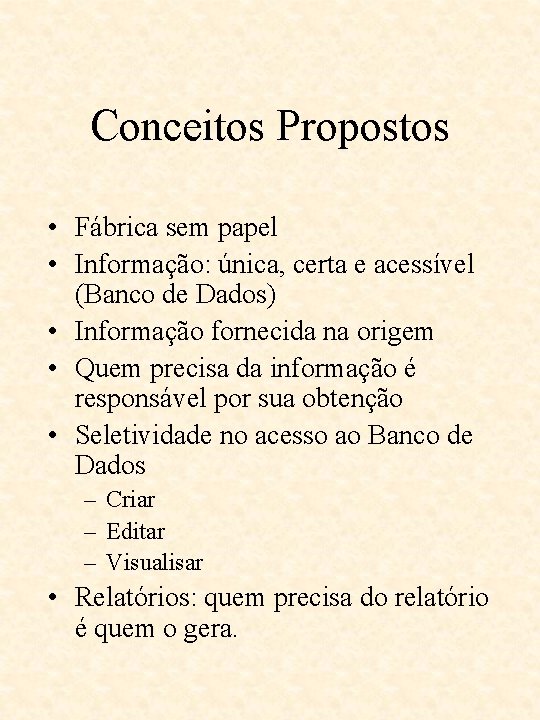 Conceitos Propostos

• Fábrica sem papel
• Informação: única, certa e acessível (Banco de Dados)
• Informação fornecida na origem
• Quem precisa da informação é responsável por sua obtenção
• Seletividade no acesso ao Banco de Dados
  – Criar
  – Editar
  – Visualisar
• Relatórios: quem precisa do relatório é quem o gera.